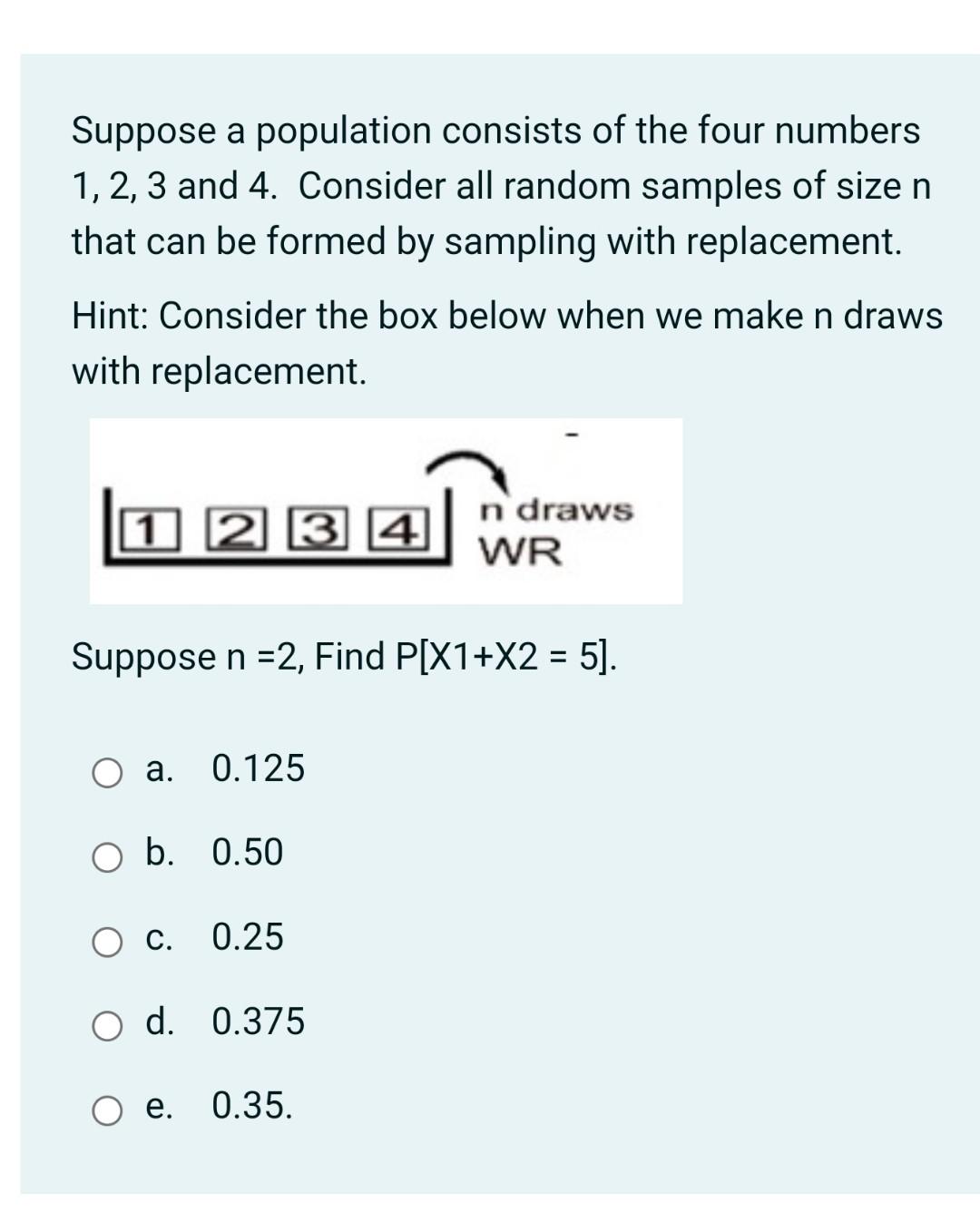 Suppose a population consists of the four numbers 1, 2, 3 and 4. Consider all random samples of size n that can be formed by sampling with replacement.

Hint: Consider the box below when we make n draws with replacement.

1 2 3 4

n draws
WR

Suppose n =2, Find P[X1+X2 = 5].

a. 0.125

b. 0.50

c. 0.25

d. 0.375

e. 0.35.